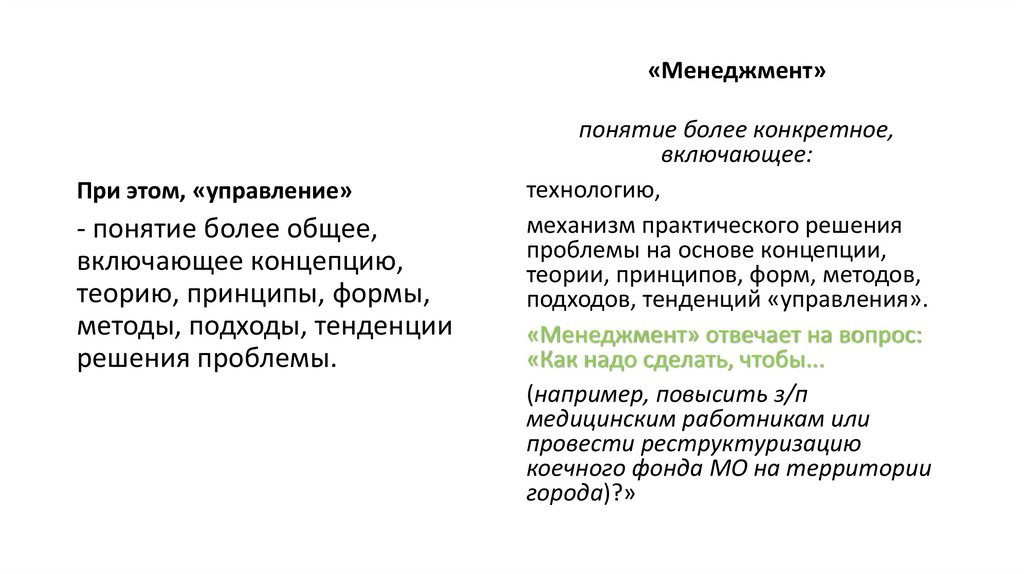 При этом, «управление»

- понятие более общее, включающее концепцию, теорию, принципы, формы, методы, подходы, тенденции решения проблемы.

«Менеджмент»

понятие более конкретное, включающее:

технологию,

механизм практического решения проблемы на основе концепции, теории, принципов, форм, методов, подходов, тенденций «управления».

«Менеджмент» отвечает на вопрос: «Как надо сделать, чтобы...

(например, повысить з/п медицинским работникам или провести реструктуризацию коечного фонда МО на территории города)?»